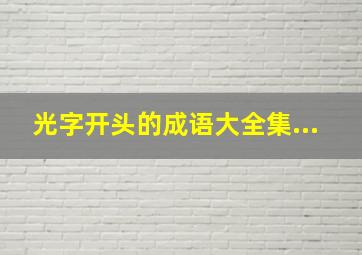 光字开头的成语大全集...